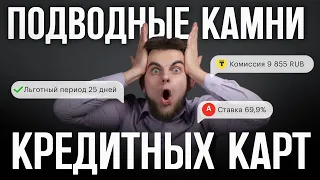 ПОДВОДНЫЕ КАМНИ

Т Комиссия 9 855 RUB

Льготный период 25 дней

А Ставка 69,9%

КРЕДИТНЫХ КАРТ